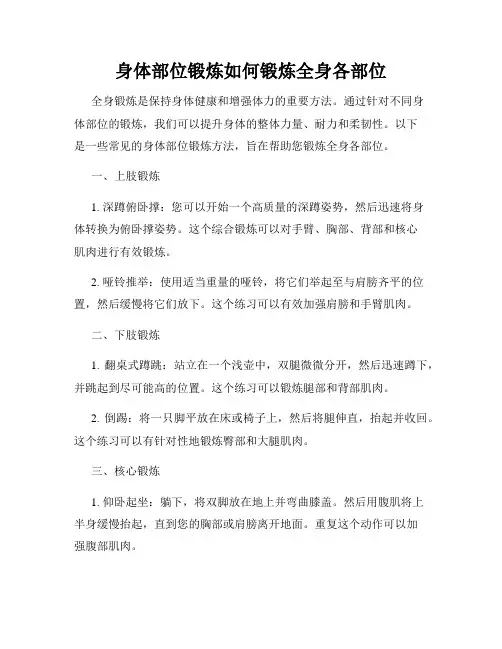 身体部位锻炼如何锻炼全身各部位

全身锻炼是保持身体健康和增强体力的重要方法。通过针对不同身体部位的锻炼，我们可以提升身体的整体力量、耐力和柔韧性。以下是一些常见的身体部位锻炼方法，旨在帮助您锻炼全身各部位。

一、上肢锻炼

1. 深蹲俯卧撑：您可以开始一个高质量的深蹲姿势，然后迅速将身体转换为俯卧撑姿势。这个综合锻炼可以对手臂、胸部、背部和核心肌肉进行有效锻炼。

2. 哑铃推举：使用适当重量的哑铃，将它们举起至与肩膀齐平的位置，然后缓慢将它们放下。这个练习可以有效加强肩膀和手臂肌肉。

二、下肢锻炼

1. 翻桌式蹲跳：站立在一个浅壶中，双腿微微分开，然后迅速蹲下，并跳起到尽可能高的位置。这个练习可以锻炼腿部和背部肌肉。

2. 倒踢：将一只脚平放在床或椅子上，然后将腿伸直，抬起并收回。这个练习可以有针对性地锻炼臀部和大腿肌肉。

三、核心锻炼

1. 仰卧起坐：躺下，将双脚放在地上并弯曲膝盖。然后用腹肌将上半身缓慢抬起，直到您的胸部或肩膀离开地面。重复这个动作可以加强腹部肌肉。